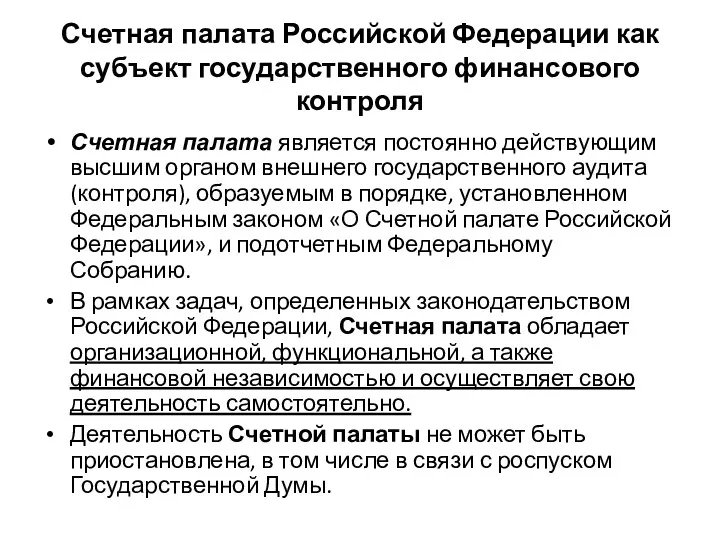 Счетная палата Российской Федерации как субъект государственного финансового контроля

• Счетная палата является постоянно действующим высшим органом внешнего государственного аудита (контроля), образуемым в порядке, установленном Федеральным законом «О Счетной палате Российской Федерации», и подотчетным Федеральному Собранию.

• В рамках задач, определенных законодательством Российской Федерации, Счетная палата обладает организационной, функциональной, а также финансовой независимостью и осуществляет свою деятельность самостоятельно.

• Деятельность Счетной палаты не может быть приостановлена, в том числе в связи с роспуском Государственной Думы.